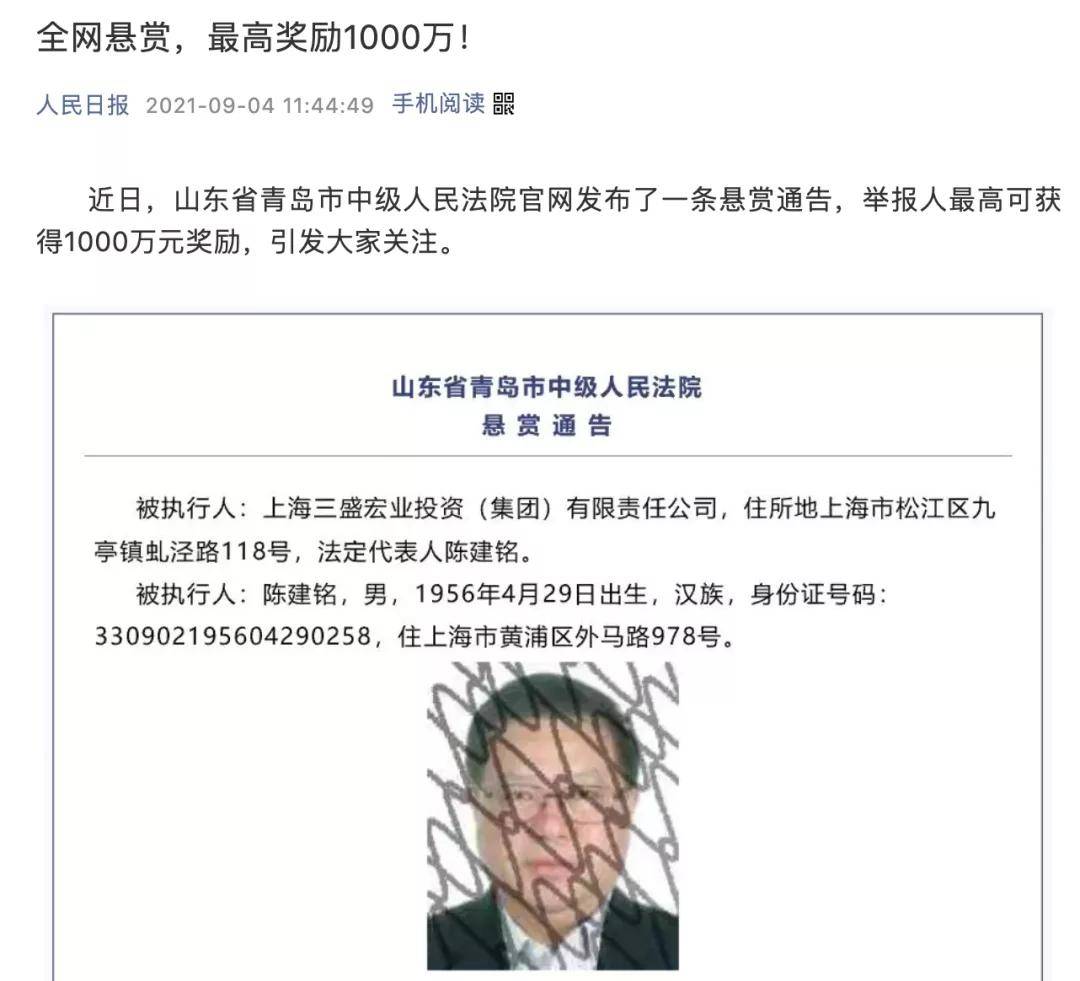 全网悬赏，最高奖励1000万！

人民日报 2021-09-04 11:44:49 手机阅读

近日，山东省青岛市中级人民法院官网发布了一条悬赏通告，举报人最高可获得1000万元奖励，引发大家关注。

山东省青岛市中级人民法院
悬 赏 通 告

被执行人：上海三盛宏业投资（集团）有限责任公司，住所地上海市松江区九亭镇虬泾路118号，法定代表人陈建铭。

被执行人：陈建铭，男，1956年4月29日出生，汉族，身份证号码：330902195604290258，住上海市黄浦区外马路978号。